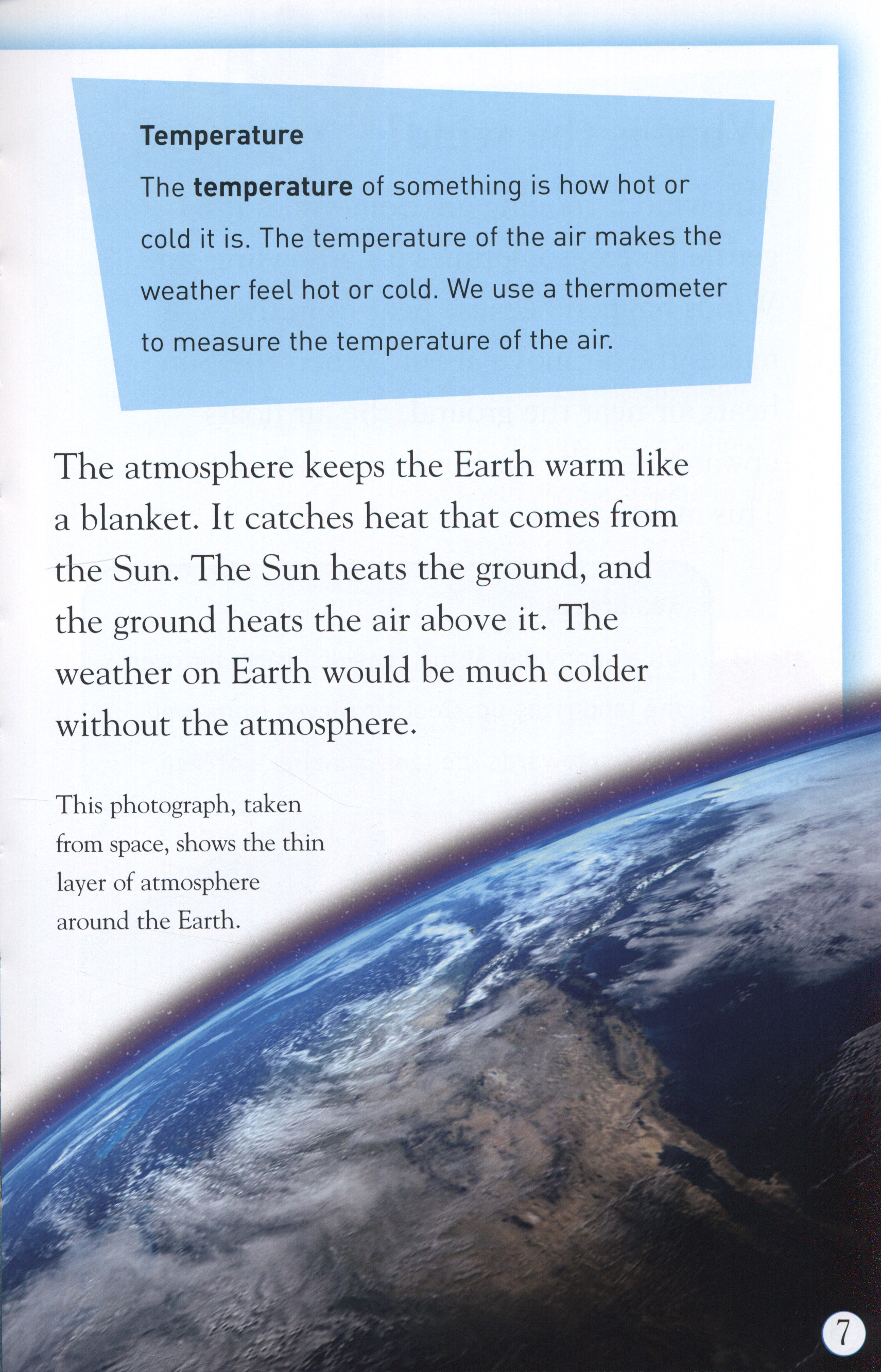 Temperature

The temperature of something is how hot or cold it is. The temperature of the air makes the weather feel hot or cold. We use a thermometer to measure the temperature of the air.

The atmosphere keeps the Earth warm like a blanket. It catches heat that comes from the Sun. The Sun heats the ground, and the ground heats the air above it. The weather on Earth would be much colder without the atmosphere.

This photograph, taken from space, shows the thin layer of atmosphere around the Earth.

7